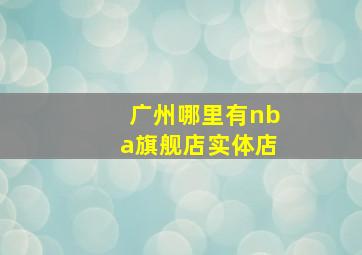 广州哪里有nba旗舰店实体店